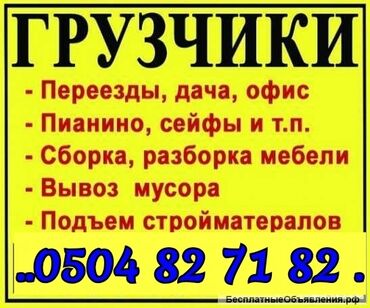 ГРУЗЧИКИ

- Переезды, дача, офис
- Пианино, сейфы и т.п.
- Сборка, разборка мебели
- Вывоз мусора
- Подъем стройматералов

..0504 82 71 82 .

БесплатныеОбъявления.рф